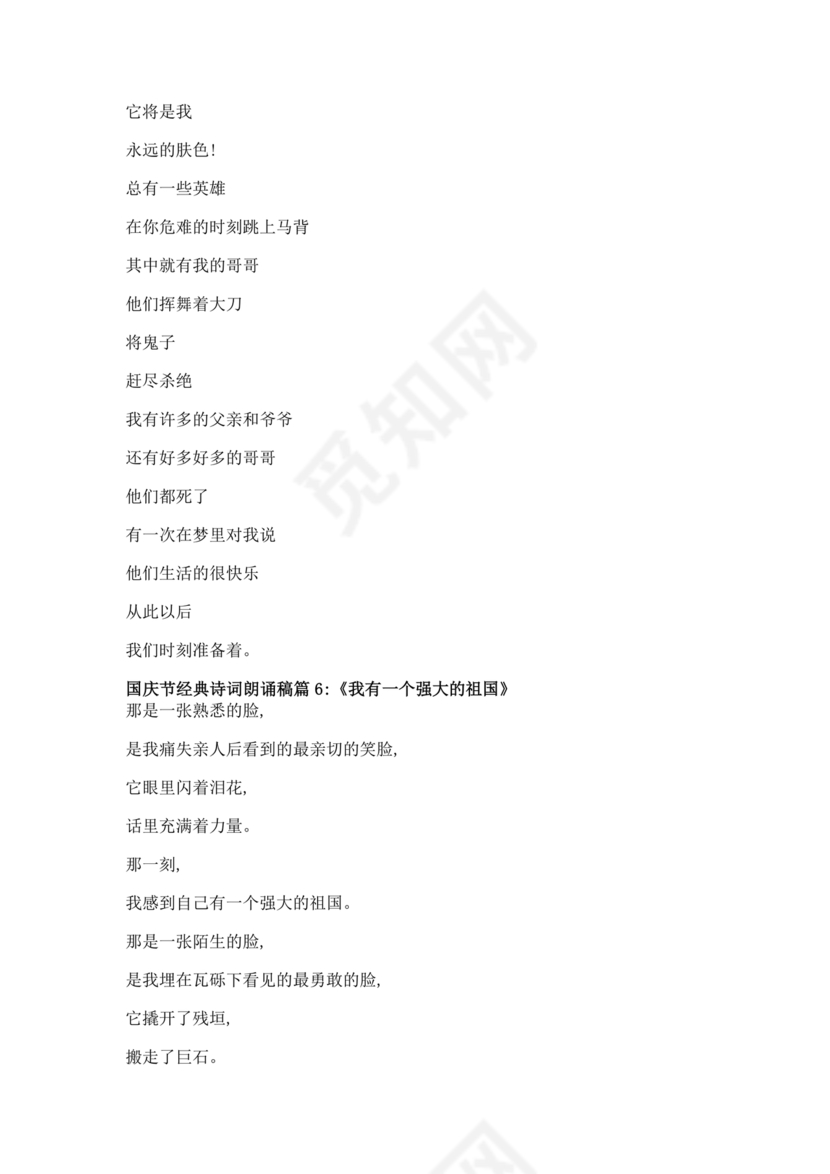 它将是我

永远的肤色!

总有一些英雄

在你危难的时刻跳上马背

其中就有我的哥哥

他们挥舞着大刀

将鬼子

赶尽杀绝

我有许多的父亲和爷爷

还有好多好多的哥哥

他们都死了

有一次在梦里对我说

他们生活的很快乐

从此以后

我们时刻准备着。

国庆节经典诗词朗诵稿篇 6:《我有一个强大的祖国》
那是一张熟悉的脸,

是我痛失亲人后看到的最亲切的笑脸,

它眼里闪着泪花,

话里充满着力量。

那一刻,

我感到自己有一个强大的祖国。

那是一张陌生的脸,

是我埋在瓦砾下看见的最勇敢的脸,

它撬开了残垣,

搬走了巨石。

觅知网